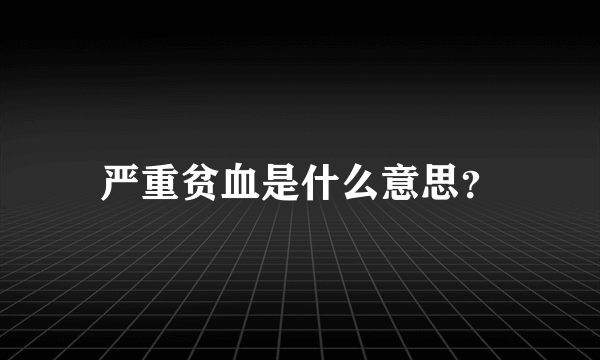 严重贫血是什么意思？